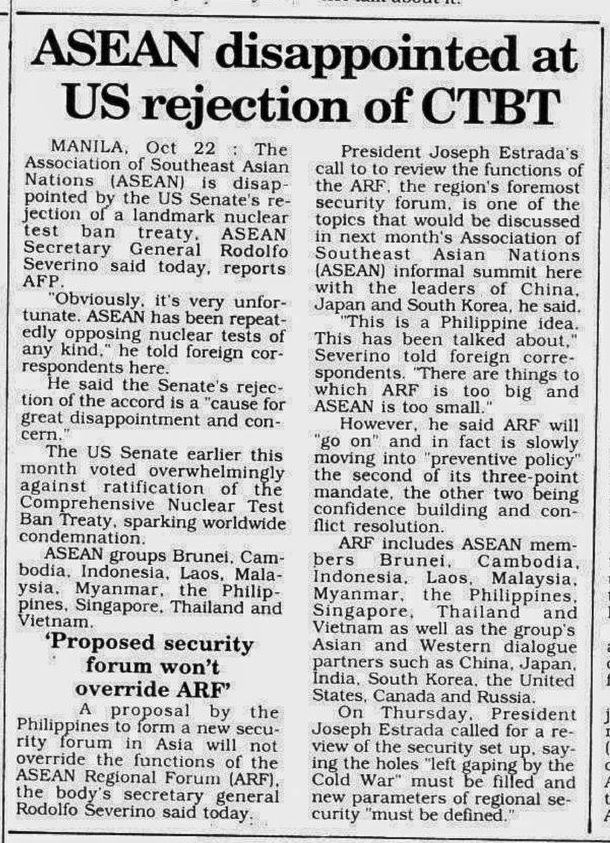 ASEAN disappointed at US rejection of CTBT

MANILA, Oct 22 : The Association of Southeast Asian Nations (ASEAN) is disappointed by the US Senate's rejection of a landmark nuclear test ban treaty, ASEAN Secretary General Rodolfo Severino said today, reports AFP.

"Obviously, it's very unfortunate. ASEAN has been repeatedly opposing nuclear tests of any kind," he told foreign correspondents here.

He said the Senate's rejection of the accord is a "cause for great disappointment and concern."

The US Senate earlier this month voted overwhelmingly against ratification of the Comprehensive Nuclear Test Ban Treaty, sparking worldwide condemnation.

ASEAN groups Brunei, Cambodia, Indonesia, Laos, Malaysia, Myanmar, the Philippines, Singapore, Thailand and Vietnam.

'Proposed security forum won't override ARF'

A proposal by the Philippines to form a new security forum in Asia will not override the functions of the ASEAN Regional Forum (ARF), the body's secretary general Rodolfo Severino said today.

President Joseph Estrada's call to to review the functions of the ARF, the region's foremost security forum, is one of the topics that would be discussed in next month's Association of Southeast Asian Nations (ASEAN) informal summit here with the leaders of China, Japan and South Korea, he said.

"This is a Philippine idea. This has been talked about," Severino told foreign correspondents. "There are things to which ARF is too big and ASEAN is too small."

However, he said ARF will "go on" and in fact is slowly moving into "preventive policy" the second of its three-point mandate, the other two being confidence building and conflict resolution.

ARF includes ASEAN members Brunei, Cambodia, Indonesia, Laos, Malaysia, Myanmar, the Philippines, Singapore, Thailand and Vietnam as well as the group's Asian and Western dialogue partners such as China, Japan, India, South Korea, the United States, Canada and Russia.

On Thursday, President Joseph Estrada called for a review of the security set up, saying the holes "left gaping by the Cold War" must be filled and new parameters of regional security "must be defined."